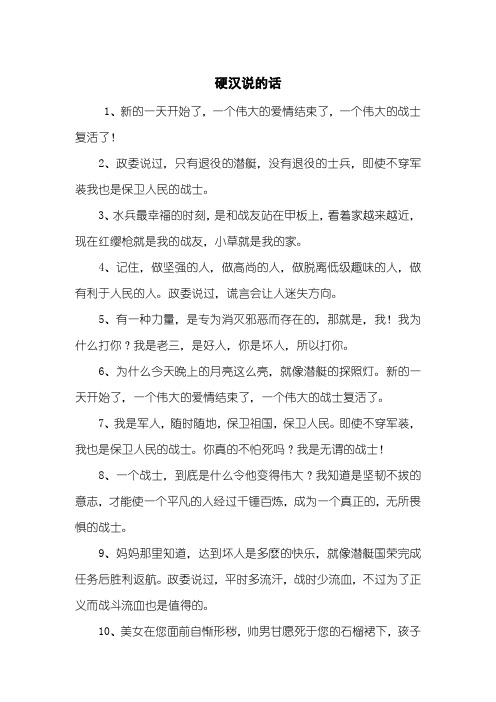 硬汉说的话

1、新的一天开始了，一个伟大的爱情结束了，一个伟大的战士复活了！

2、政委说过，只有退役的潜艇，没有退役的士兵，即使不穿军装我也是保卫人民的战士。

3、水兵最幸福的时刻，是和战友站在甲板上，看着家越来越近，现在红缨枪就是我的战友，小草就是我的家。

4、记住，做坚强的人，做高尚的人，做脱离低级趣味的人，做有利于人民的人。政委说过，谎言会让人迷失方向。

5、有一种力量，是专为消灭邪恶而存在的，那就是，我！我为什么打你？我是老三，是好人，你是坏人，所以打你。

6、为什么今天晚上的月亮这么亮，就像潜艇的探照灯。新的一天开始了，一个伟大的爱情结束了，一个伟大的战士复活了。

7、我是军人，随时随地，保卫祖国，保卫人民。即使不穿军装，我也是保卫人民的战士。你真的不怕死吗？我是无谓的战士！

8、一个战士，到底是什么令他变得伟大？我知道是坚韧不拔的意志，才能使一个平凡的人经过千锤百炼，成为一个真正的，无所畏惧的战士。

9、妈妈那里知道，达到坏人是多麽的快乐，就像潜艇国荣完成任务后胜利返航。政委说过，平时多流汗，战时少流血，不过为了正义而战斗流血也是值得的。

10、美女在您面前自惭形秽，帅男甘愿死于您的石榴裙下，孩子